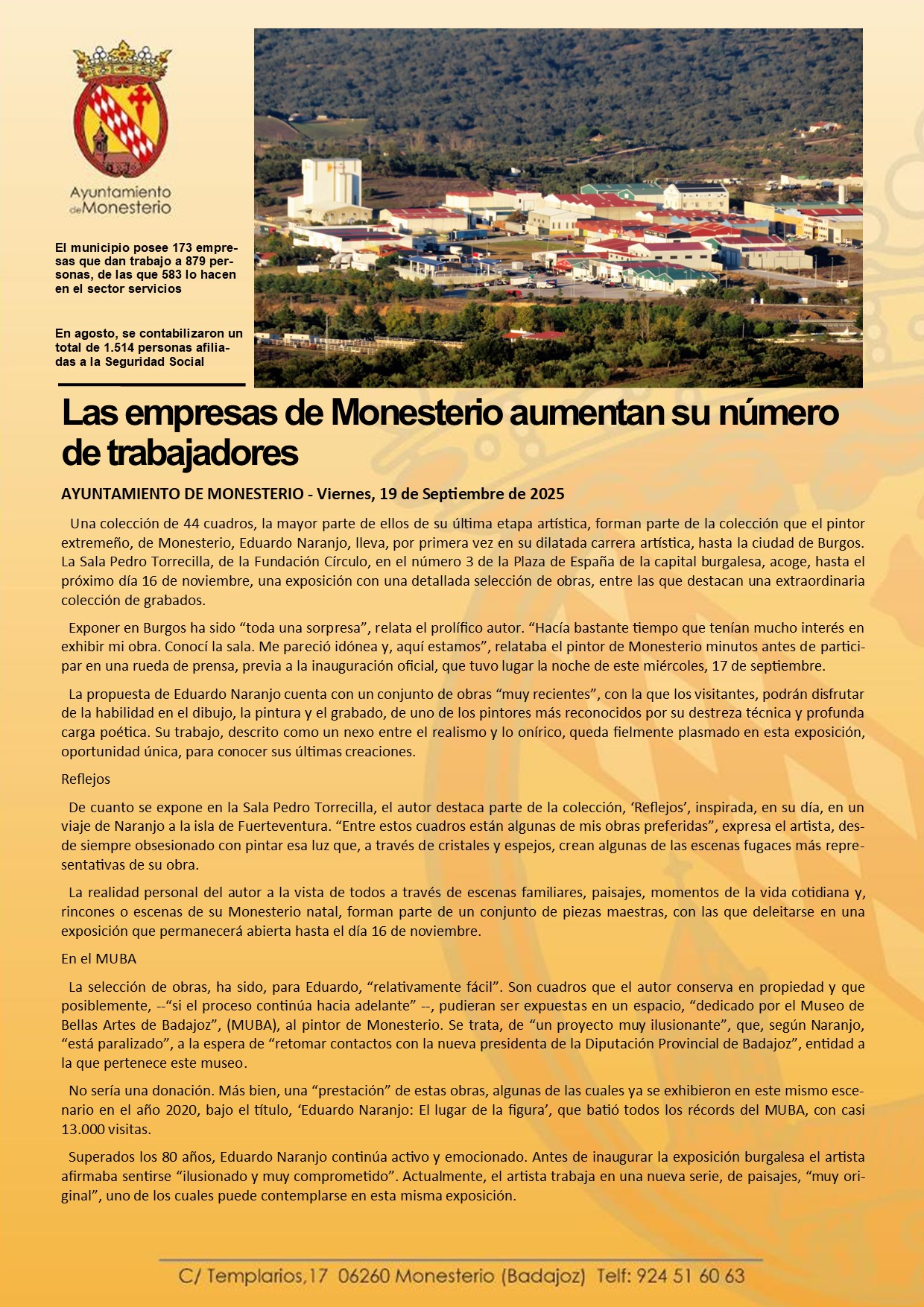 Ayuntamiento de Monesterio

El municipio posee 173 empresas que dan trabajo a 879 personas, de las que 583 lo hacen en el sector servicios

En agosto, se contabilizaron un total de 1.514 personas afiliadas a la Seguridad Social

Las empresas de Monesterio aumentan su número de trabajadores

AYUNTAMIENTO DE MONESTERIO - Viernes, 19 de Septiembre de 2025

Una colección de 44 cuadros, la mayor parte de ellos de su última etapa artística, forman parte de la colección que el pintor extremeño, de Monesterio, Eduardo Naranjo, lleva, por primera vez en su dilatada carrera artística, hasta la ciudad de Burgos. La Sala Pedro Torrecilla, de la Fundación Círculo, en el número 3 de la Plaza de España de la capital burgalesa, acoge, hasta el próximo día 16 de noviembre, una exposición con una detallada selección de obras, entre las que destacan una extraordinaria colección de grabados.

Exponer en Burgos ha sido “toda una sorpresa”, relata el prolífico autor. “Hacía bastante tiempo que tenían mucho interés en exhibir mi obra. Conocí la sala. Me pareció idónea y, aquí estamos”, relataba el pintor de Monesterio minutos antes de participar en una rueda de prensa, previa a la inauguración oficial, que tuvo lugar la noche de este miércoles, 17 de septiembre.

La propuesta de Eduardo Naranjo cuenta con un conjunto de obras “muy recientes”, con la que los visitantes, podrán disfrutar de la habilidad en el dibujo, la pintura y el grabado, de uno de los pintores más reconocidos por su destreza técnica y profunda carga poética. Su trabajo, descrito como un nexo entre el realismo y lo onírico, queda fielmente plasmado en esta exposición, oportunidad única, para conocer sus últimas creaciones.

Reflejos

De cuanto se expone en la Sala Pedro Torrecilla, el autor destaca parte de la colección, ‘Reflejos’, inspirada, en su día, en un viaje de Naranjo a la isla de Fuerteventura. “Entre estos cuadros están algunas de mis obras preferidas”, expresa el artista, desde siempre obsesionado con pintar esa luz que, a través de cristales y espejos, crean algunas de las escenas fugaces más representativas de su obra.

La realidad personal del autor a la vista de todos a través de escenas familiares, paisajes, momentos de la vida cotidiana y, rincones o escenas de su Monesterio natal, forman parte de un conjunto de piezas maestras, con las que deleitarse en una exposición que permanecerá abierta hasta el día 16 de noviembre.

En el MUBA

La selección de obras, ha sido, para Eduardo, “relativamente fácil”. Son cuadros que el autor conserva en propiedad y que posiblemente, --“si el proceso continúa hacia adelante” --, pudieran ser expuestas en un espacio, “dedicado por el Museo de Bellas Artes de Badajoz”, (MUBA), al pintor de Monesterio. Se trata, de “un proyecto muy ilusionante”, que, según Naranjo, “está paralizado”, a la espera de “retomar contactos con la nueva presidenta de la Diputación Provincial de Badajoz”, entidad a la que pertenece este museo.

No sería una donación. Más bien, una “prestación” de estas obras, algunas de las cuales ya se exhibieron en este mismo escenario en el año 2020, bajo el título, ‘Eduardo Naranjo: El lugar de la figura’, que batió todos los récords del MUBA, con casi 13.000 visitas.

Superados los 80 años, Eduardo Naranjo continúa activo y emocionado. Antes de inaugurar la exposición burgalesa el artista afirmaba sentirse “ilusionado y muy comprometido”. Actualmente, el artista trabaja en una nueva serie, de paisajes, “muy original”, uno de los cuales puede contemplarse en esta misma exposición.

C/ Templarios,17 06260 Monesterio (Badajoz) Telf: 924 51 60 63